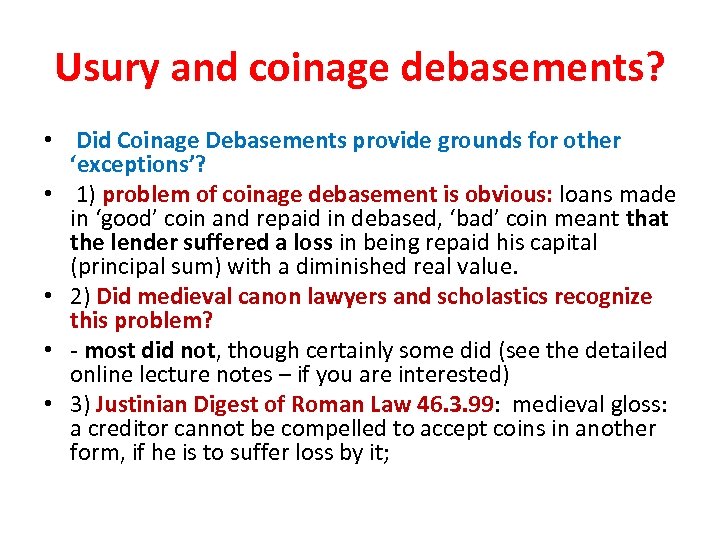 Usury and coinage debasements?

• Did Coinage Debasements provide grounds for other 'exceptions'?

• 1) problem of coinage debasement is obvious: loans made in 'good' coin and repaid in debased, 'bad' coin meant that the lender suffered a loss in being repaid his capital (principal sum) with a diminished real value.

• 2) Did medieval canon lawyers and scholastics recognize this problem?

• - most did not, though certainly some did (see the detailed online lecture notes – if you are interested)

• 3) Justinian Digest of Roman Law 46.3.99: medieval gloss: a creditor cannot be compelled to accept coins in another form, if he is to suffer loss by it;